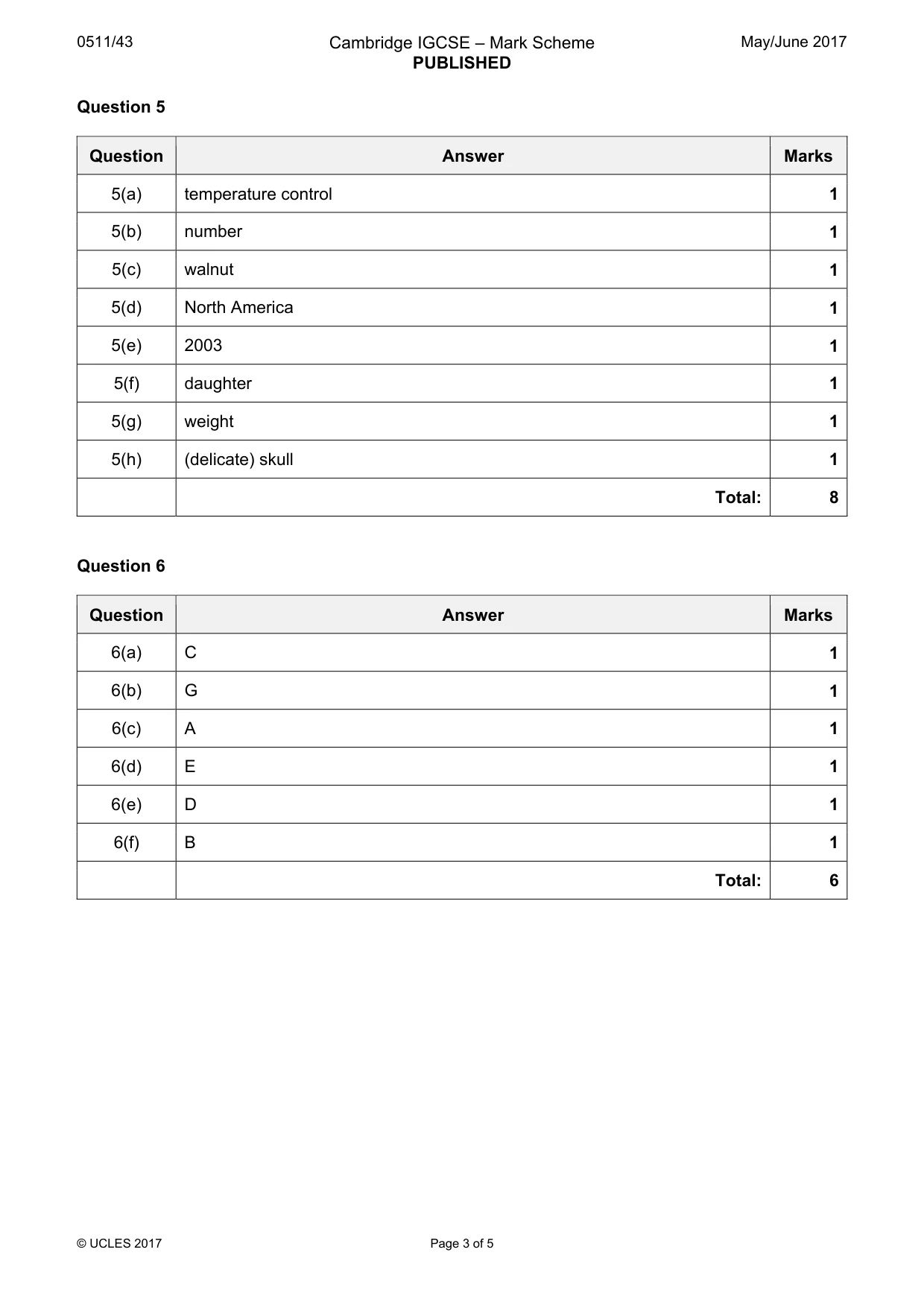 0511/43

Cambridge IGCSE – Mark Scheme
PUBLISHED

May/June 2017

Question 5

| Question | Answer | Marks |
|---|---|---|
| 5(a) | temperature control | 1 |
| 5(b) | number | 1 |
| 5(c) | walnut | 1 |
| 5(d) | North America | 1 |
| 5(e) | 2003 | 1 |
| 5(f) | daughter | 1 |
| 5(g) | weight | 1 |
| 5(h) | (delicate) skull | 1 |
|  | Total: | 8 |

Question 6

| Question | Answer | Marks |
|---|---|---|
| 6(a) | C | 1 |
| 6(b) | G | 1 |
| 6(c) | A | 1 |
| 6(d) | E | 1 |
| 6(e) | D | 1 |
| 6(f) | B | 1 |
|  | Total: | 6 |

© UCLES 2017

Page 3 of 5